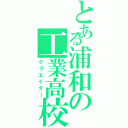 とある浦和の工業高校
クリエイター